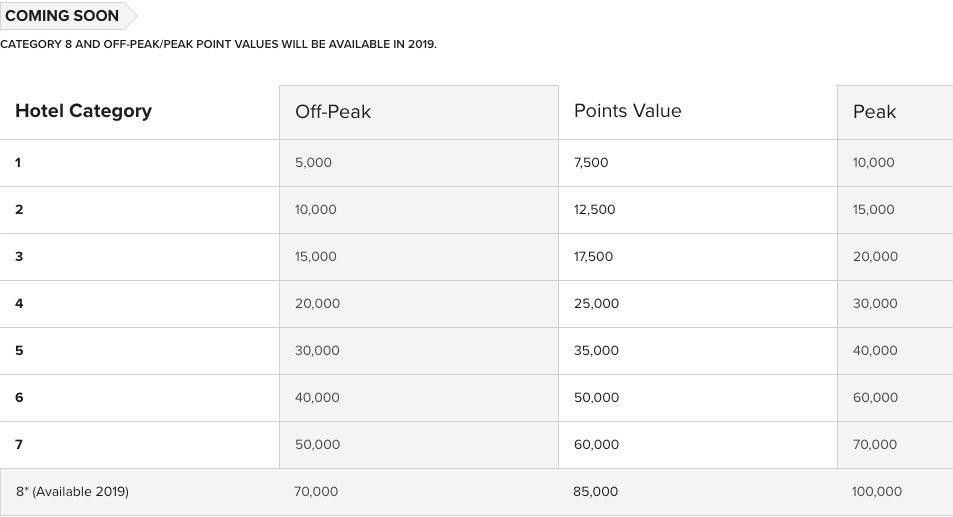 COMING SOON

CATEGORY 8 AND OFF-PEAK/PEAK POINT VALUES WILL BE AVAILABLE IN 2019.

| Hotel Category | Off-Peak | Points Value | Peak |
|---|---|---|---|
| 1 | 5,000 | 7,500 | 10,000 |
| 2 | 10,000 | 12,500 | 15,000 |
| 3 | 15,000 | 17,500 | 20,000 |
| 4 | 20,000 | 25,000 | 30,000 |
| 5 | 30,000 | 35,000 | 40,000 |
| 6 | 40,000 | 50,000 | 60,000 |
| 7 | 50,000 | 60,000 | 70,000 |
| 8* (Available 2019) | 70,000 | 85,000 | 100,000 |